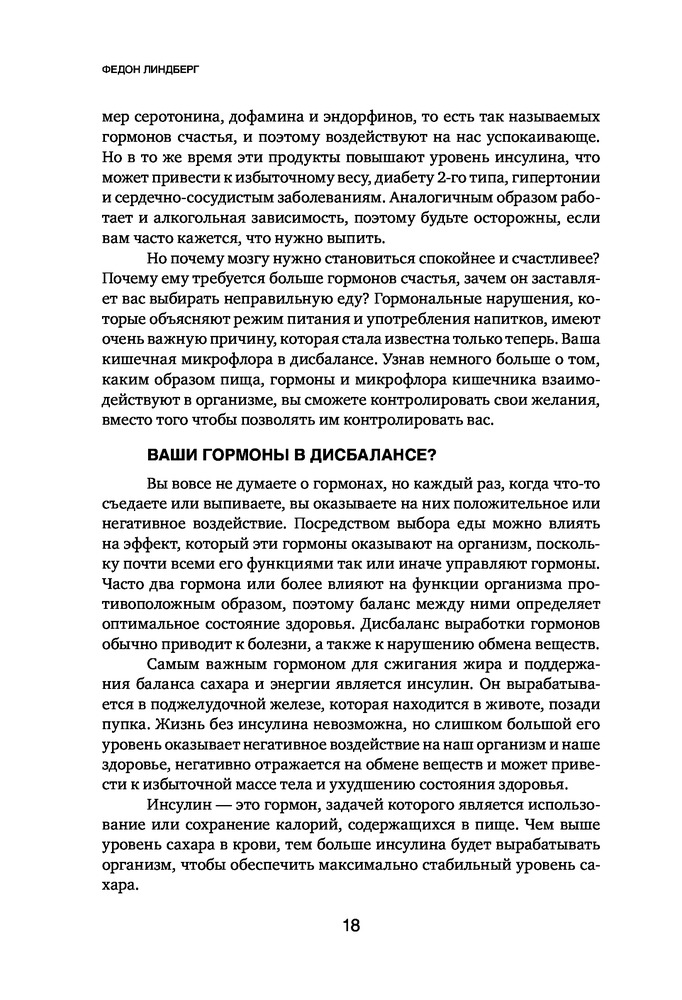 ФЕДОН ЛИНДБЕРГ

мер серотонина, дофамина и эндорфинов, то есть так называемых гормонов счастья, и поэтому воздействуют на нас успокаивающе. Но в то же время эти продукты повышают уровень инсулина, что может привести к избыточному весу, диабету 2-го типа, гипертонии и сердечно-сосудистым заболеваниям. Аналогичным образом работает и алкогольная зависимость, поэтому будьте осторожны, если вам часто кажется, что нужно выпить.

Но почему мозгу нужно становиться спокойнее и счастливее? Почему ему требуется больше гормонов счастья, зачем он заставляет вас выбирать неправильную еду? Гормональные нарушения, которые объясняют режим питания и употребления напитков, имеют очень важную причину, которая стала известна только теперь. Ваша кишечная микрофлора в дисбалансе. Узнав немного больше о том, каким образом пища, гормоны и микрофлора кишечника взаимодействуют в организме, вы сможете контролировать свои желания, вместо того чтобы позволять им контролировать вас.

ВАШИ ГОРМОНЫ В ДИСБАЛАНСЕ?

Вы вовсе не думаете о гормонах, но каждый раз, когда что-то съедаете или выпиваете, вы оказываете на них положительное или негативное воздействие. Посредством выбора еды можно влиять на эффект, который эти гормоны оказывают на организм, поскольку почти всеми его функциями так или иначе управляют гормоны. Часто два гормона или более влияют на функции организма противоположным образом, поэтому баланс между ними определяет оптимальное состояние здоровья. Дисбаланс выработки гормонов обычно приводит к болезни, а также к нарушению обмена веществ.

Самым важным гормоном для сжигания жира и поддержания баланса сахара и энергии является инсулин. Он вырабатывается в поджелудочной железе, которая находится в животе, позади пупка. Жизнь без инсулина невозможна, но слишком большой его уровень оказывает негативное воздействие на наш организм и наше здоровье, негативно отражается на обмене веществ и может привести к избыточной массе тела и ухудшению состояния здоровья.

Инсулин — это гормон, задачей которого является использование или сохранение калорий, содержащихся в пище. Чем выше уровень сахара в крови, тем больше инсулина будет вырабатывать организм, чтобы обеспечить максимально стабильный уровень сахара.

18